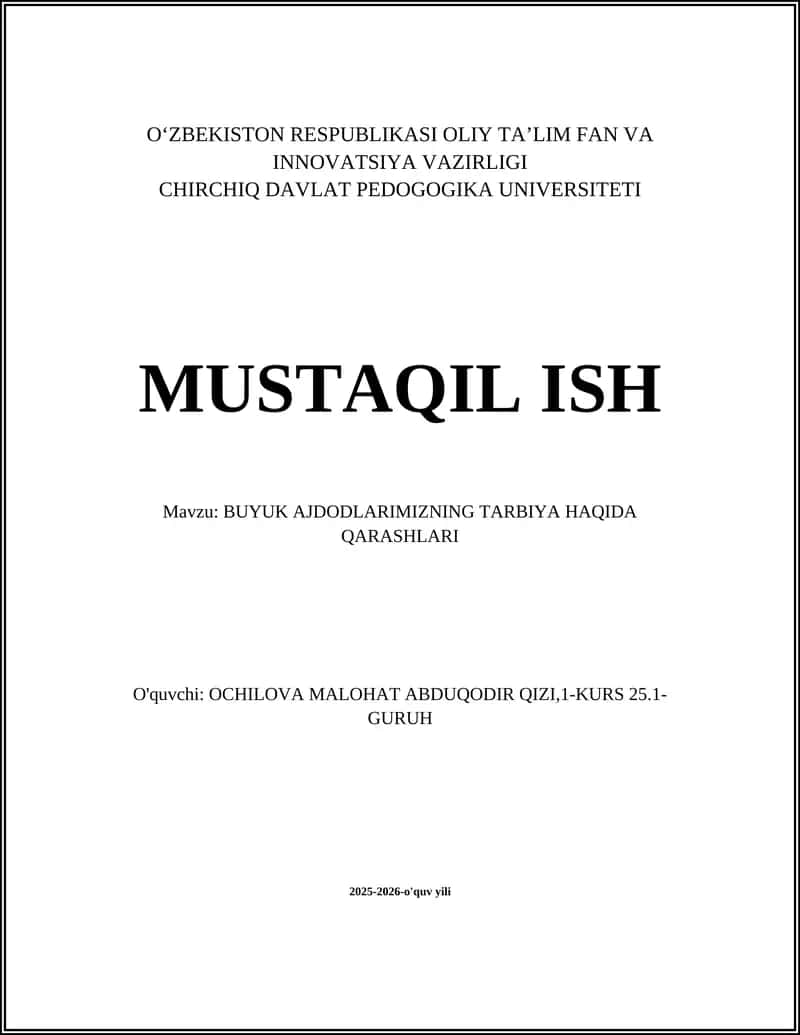 O‘ZBEKISTON RESPUBLIKASI OLIY TA’LIM FAN VA INNOVATSIYA VAZIRLIGI
CHIRCHIQ DAVLAT PEDOGOGIKA UNIVERSITETI

MUSTAQIL ISH

Mavzu: BUYUK AJDODLARIMIZNING TARBIYA HAQIDA QARASHLARI

O'quvchi: OCHILOVA MALOHAT ABDUQODIR QIZI,1-KURS 25.1-GURUH

2025-2026-o'quv yili